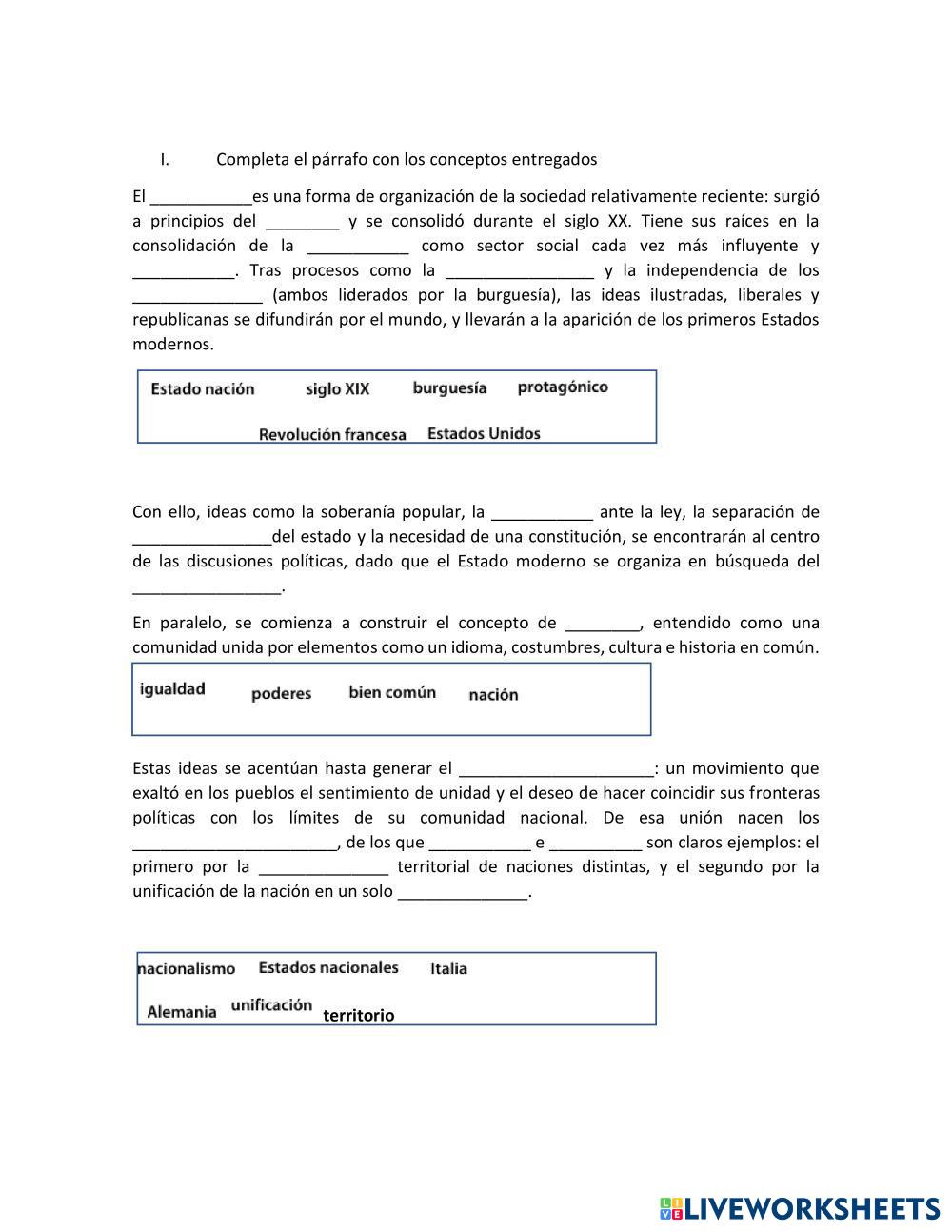 I. Completa el párrafo con los conceptos entregados

El ___________es una forma de organización de la sociedad relativamente reciente: surgió a principios del ________ y se consolidó durante el siglo XX. Tiene sus raíces en la consolidación de la ___________ como sector social cada vez más influyente y ___________. Tras procesos como la ________________ y la independencia de los ______________ (ambos liderados por la burguesía), las ideas ilustradas, liberales y republicanas se difundirán por el mundo, y llevarán a la aparición de los primeros Estados modernos.

Estado nación siglo XIX burguesía protagónico

Revolución francesa Estados Unidos

Con ello, ideas como la soberanía popular, la ___________ ante la ley, la separación de _______________del estado y la necesidad de una constitución, se encontrarán al centro de las discusiones políticas, dado que el Estado moderno se organiza en búsqueda del ________________.

En paralelo, se comienza a construir el concepto de ________, entendido como una comunidad unida por elementos como un idioma, costumbres, cultura e historia en común.

igualdad poderes bien común nación

Estas ideas se acentúan hasta generar el _____________________: un movimiento que exaltó en los pueblos el sentimiento de unidad y el deseo de hacer coincidir sus fronteras políticas con los límites de su comunidad nacional. De esa unión nacen los ______________________, de los que ___________ e __________ son claros ejemplos: el primero por la ______________ territorial de naciones distintas, y el segundo por la unificación de la nación en un solo ______________.

nacionalismo Estados nacionales Italia

Alemania unificación territorio

LIVEWORKSHEETS